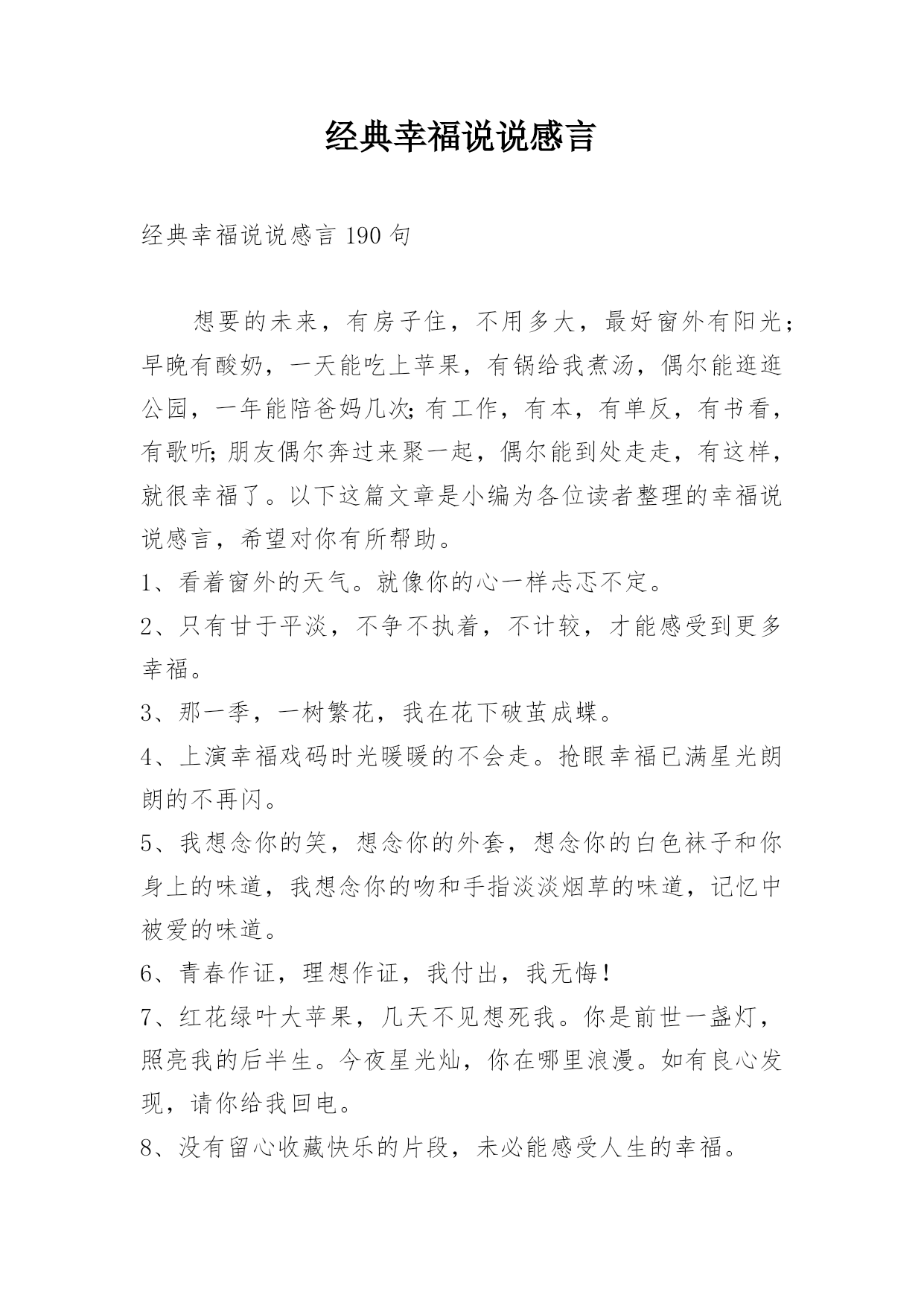 经典幸福说说感言

经典幸福说说感言 190 句

想要的未来，有房子住，不用多大，最好窗外有阳光；早晚有酸奶，一天能吃上苹果，有锅给我煮汤，偶尔能逛逛公园，一年能陪爸妈几次;有工作，有本，有单反，有书看，有歌听;朋友偶尔奔过来聚一起，偶尔能到处走走，有这样，就很幸福了。以下这篇文章是小编为各位读者整理的幸福说说感言，希望对你有所帮助。

1、看着窗外的天气。就像你的心一样忐忑不定。

2、只有甘于平淡，不争不执着，不计较，才能感受到更多幸福。

3、那一季，一树繁花，我在花下破茧成蝶。

4、上演幸福戏码时光暖暖的不会走。抢眼幸福已满星光朗朗的不再闪。

5、我想念你的笑，想念你的外套，想念你的白色袜子和你身上的味道，我想念你的吻和手指淡淡烟草的味道，记忆中被爱的味道。

6、青春作证，理想作证，我付出，我无悔！

7、红花绿叶大苹果，几天不见想死我。你是前世一盏灯，照亮我的后半生。今夜星光灿，你在哪里浪漫。如有良心发现，请你给我回电。

8、没有留心收藏快乐的片段，未必能感受人生的幸福。